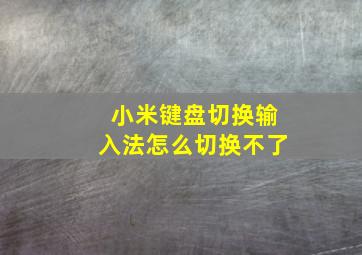 小米键盘切换输入法怎么切换不了